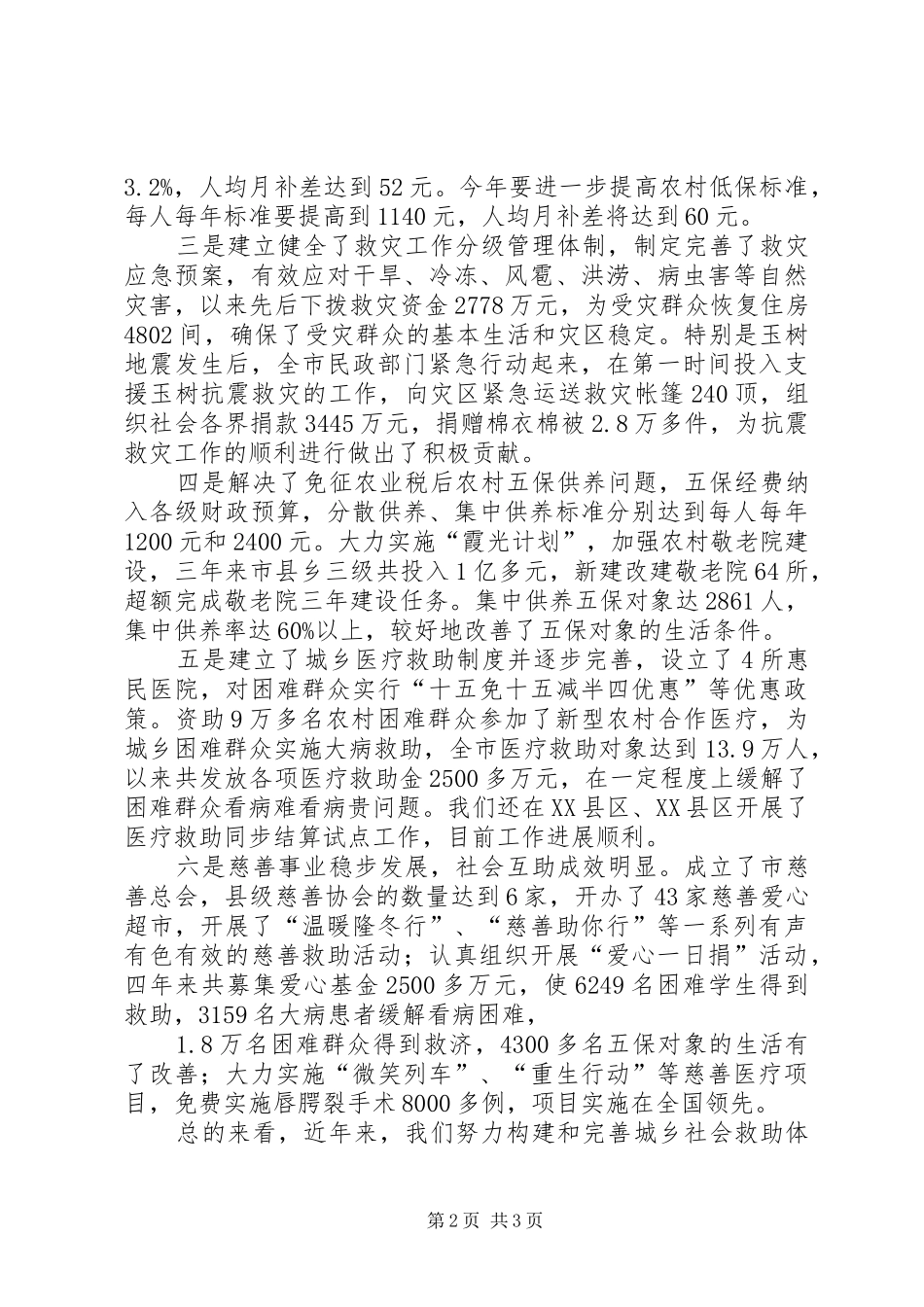 3.2%，人均月补差达到52元。今年要进一步提高农村低保标准，每人每年标准要提高到1140元，人均月补差将达到60元。

三是建立健全了救灾工作分级管理体制，制定完善了救灾应急预案，有效应对干旱、冷冻、风雹、洪涝、病虫害等自然灾害，以来先后下拨救灾资金2778万元，为受灾群众恢复住房4802间，确保了受灾群众的基本生活和灾区稳定。特别是玉树地震发生后，全市民政部门紧急行动起来，在第一时间投入支援玉树抗震救灾的工作，向灾区紧急运送救灾帐篷240顶，组织社会各界捐款3445万元，捐赠棉衣棉被2.8万多件，为抗震救灾工作的顺利进行做出了积极贡献。

四是解决了免征农业税后农村五保供养问题，五保经费纳入各级财政预算，分散供养、集中供养标准分别达到每人每年1200元和2400元。大力实施“霞光计划”，加强农村敬老院建设，三年来市县乡三级共投入1亿多元，新建改建敬老院64所，超额完成敬老院三年建设任务。集中供养五保对象达2861人，集中供养率达60%以上，较好地改善了五保对象的生活条件。

五是建立了城乡医疗救助制度并逐步完善，设立了4所惠民医院，对困难群众实行“十五免十五减半四优惠”等优惠政策。资助9万多名农村困难群众参加了新型农村合作医疗，为城乡困难群众实施大病救助，全市医疗救助对象达到13.9万人，以来共发放各项医疗救助金2500多万元，在一定程度上缓解了困难群众看病难看病贵问题。我们还在XX县区、XX县区开展了医疗救助同步结算试点工作，目前工作进展顺利。

六是慈善事业稳步发展，社会互助成效明显。成立了市慈善总会，县级慈善协会的数量达到6家，开办了43家慈善爱心超市，开展了“温暖隆冬行”、“慈善助你行”等一系列有声有色有效的慈善救助活动；认真组织开展“爱心一日捐”活动，四年来共募集爱心基金2500多万元，使6249名困难学生得到救助，3159名大病患者缓解看病困难，

1.8万名困难群众得到救济，4300多名五保对象的生活有了改善；大力实施“微笑列车”、“重生行动”等慈善医疗项目，免费实施唇腭裂手术8000多例，项目实施在全国领先。

总的来看，近年来，我们努力构建和完善城乡社会救助体

第2页 共3页